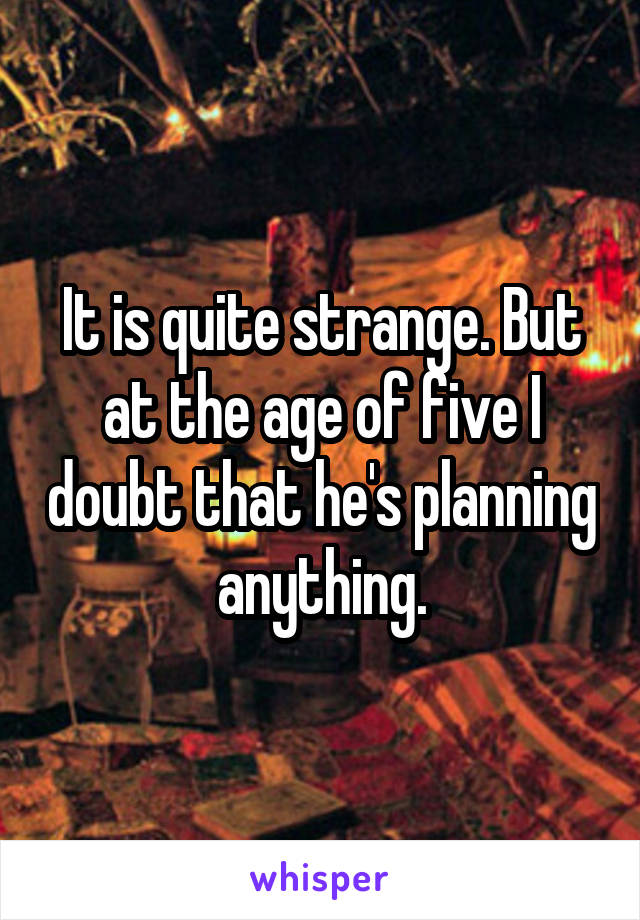 It is quite strange. But at the age of five I doubt that he's planning anything.

whisper